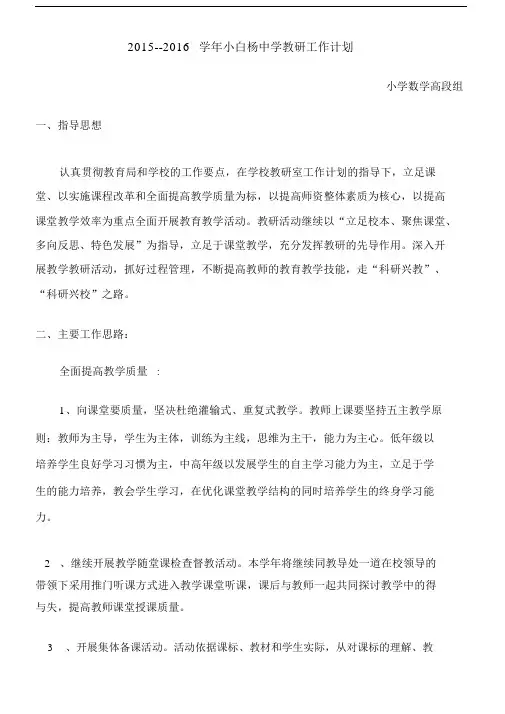 2015--2016 学年小白杨中学教研工作计划

小学数学高段组

一、指导思想

认真贯彻教育局和学校的工作要点，在学校教研室工作计划的指导下，立足课堂、以实施课程改革和全面提高教学质量为标，以提高师资整体素质为核心，以提高课堂教学效率为重点全面开展教育教学活动。教研活动继续以“立足校本、聚焦课堂、多向反思、特色发展”为指导，立足于课堂教学，充分发挥教研的先导作用。深入开展教学教研活动，抓好过程管理，不断提高教师的教育教学技能，走“科研兴教”、“科研兴校”之路。

二、主要工作思路：

全面提高教学质量 ：

1、向课堂要质量，坚决杜绝灌输式、重复式教学。教师上课要坚持五主教学原则：教师为主导，学生为主体，训练为主线，思维为主干，能力为主心。低年级以培养学生良好学习习惯为主，中高年级以发展学生的自主学习能力为主，立足于学生的能力培养，教会学生学习，在优化课堂教学结构的同时培养学生的终身学习能力。

2 、继续开展教学随堂课检查督教活动。本学年将继续同教导处一道在校领导的带领下采用推门听课方式进入教学课堂听课，课后与教师一起共同探讨教学中的得与失，提高教师课堂授课质量。

3 、开展集体备课活动。活动依据课标、教材和学生实际，从对课标的理解、教